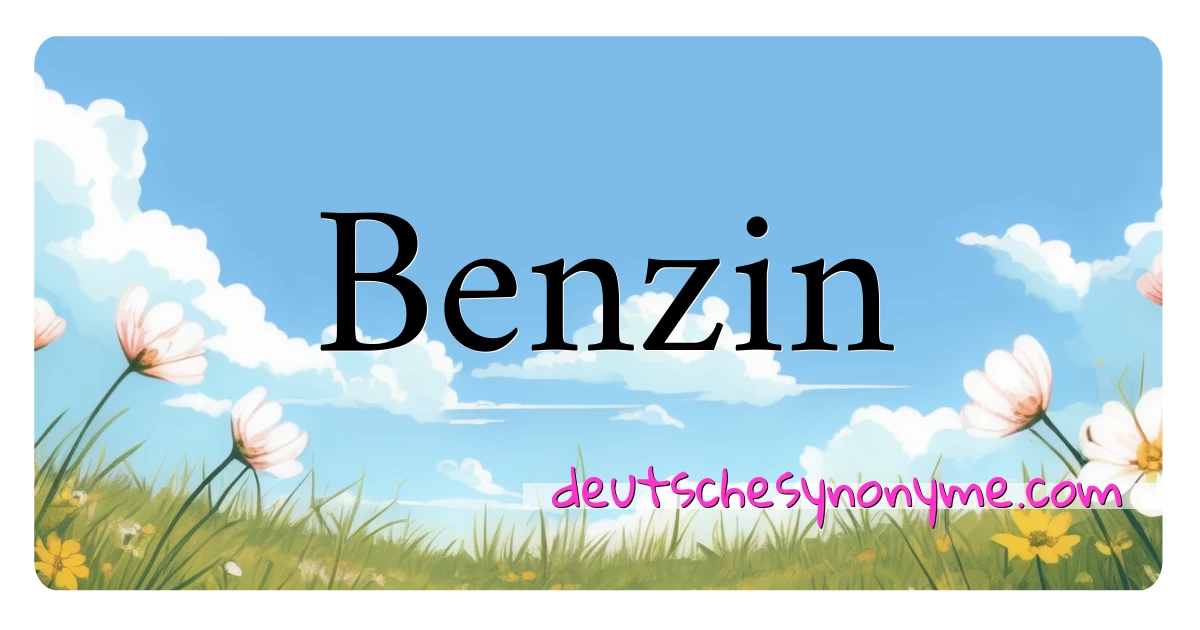 Benzin

deutschesynonyme.com